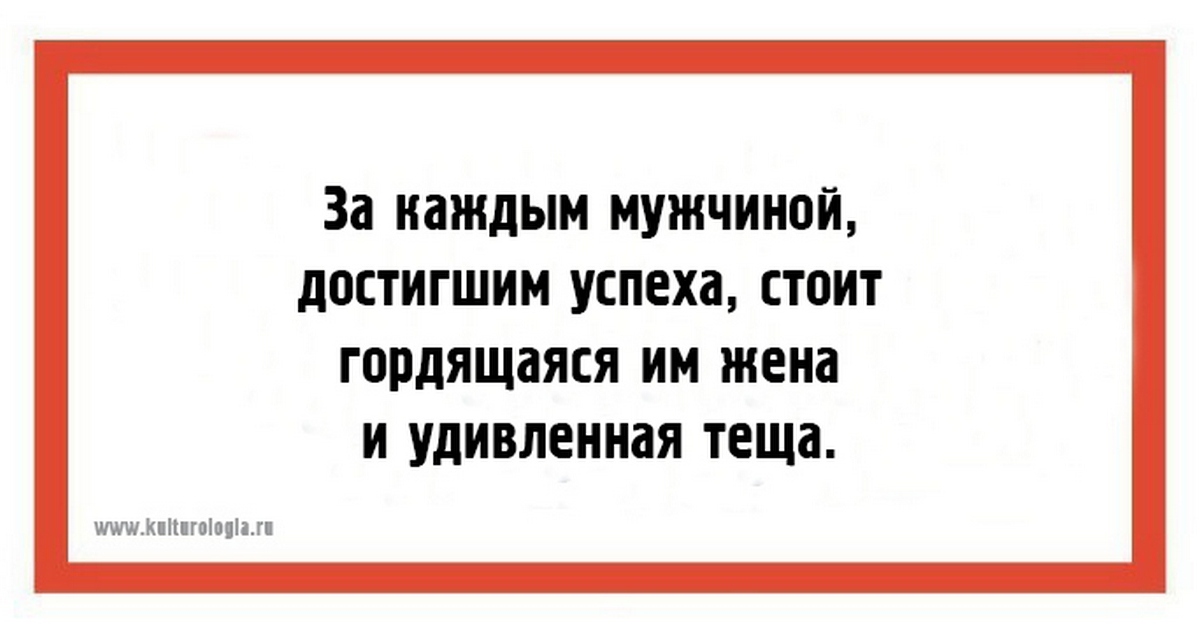 За каждым мужчиной, достигшим успеха, стоит гордящаяся им жена и удивленная теща.

www.kulturologia.ru